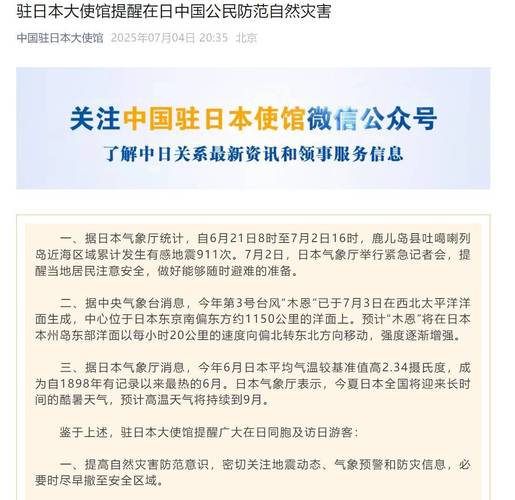 驻日本大使馆提醒在日中国公民防范自然灾害

中国驻日本大使馆 2025年07月04日 20:35 北京

关注中国驻日本使馆微信公众号

了解中日关系最新资讯和领事服务信息

一、据日本气象厅统计，自6月21日8时至7月2日16时，鹿儿岛县吐噶喇列岛近海区域累计发生有感地震911次。7月2日，日本气象厅举行紧急记者会，提醒当地居民注意安全，做好能够随时避难的准备。

二、据中央气象台消息，今年第3号台风"木恩"已于7月3日在西北太平洋洋面生成，中心位于日本东京南偏东方约1150公里的洋面上。预计"木恩"将在日本本州岛东部洋面以每小时20公里的速度向偏北转东北方向移动，强度逐渐增强。

三、据日本气象厅消息，今年6月日本平均气温较基准值高2.34摄氏度，成为自1898年有记录以来最热的6月。日本气象厅表示，今夏日本全国将迎来长时间的酷暑天气，预计高温天气将持续到9月。

鉴于上述，驻日本大使馆提醒广大在日同胞及访日游客：

一、提高自然灾害防范意识，密切关注地震动态、气象预警和防灾信息，必要时尽早撤至安全区域。